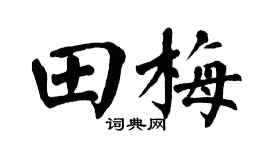 田梅
词典网